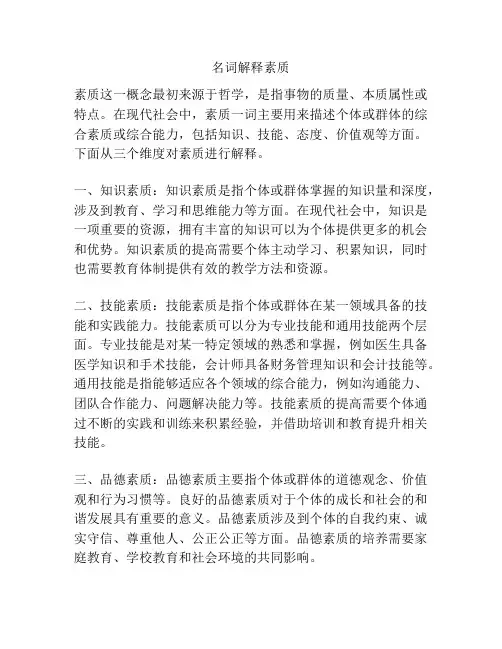 名词解释素质

素质这一概念最初来源于哲学，是指事物的质量、本质属性或特点。在现代社会中，素质一词主要用来描述个体或群体的综合素质或综合能力，包括知识、技能、态度、价值观等方面。下面从三个维度对素质进行解释。

一、知识素质：知识素质是指个体或群体掌握的知识量和深度，涉及到教育、学习和思维能力等方面。在现代社会中，知识是一项重要的资源，拥有丰富的知识可以为个体提供更多的机会和优势。知识素质的提高需要个体主动学习、积累知识，同时也需要教育体制提供有效的教学方法和资源。

二、技能素质：技能素质是指个体或群体在某一领域具备的技能和实践能力。技能素质可以分为专业技能和通用技能两个层面。专业技能是对某一特定领域的熟悉和掌握，例如医生具备医学知识和手术技能，会计师具备财务管理知识和会计技能等。通用技能是指能够适应各个领域的综合能力，例如沟通能力、团队合作能力、问题解决能力等。技能素质的提高需要个体通过不断的实践和训练来积累经验，并借助培训和教育提升相关技能。

三、品德素质：品德素质主要指个体或群体的道德观念、价值观和行为习惯等。良好的品德素质对于个体的成长和社会的和谐发展具有重要的意义。品德素质涉及到个体的自我约束、诚实守信、尊重他人、公正公正等方面。品德素质的培养需要家庭教育、学校教育和社会环境的共同影响。